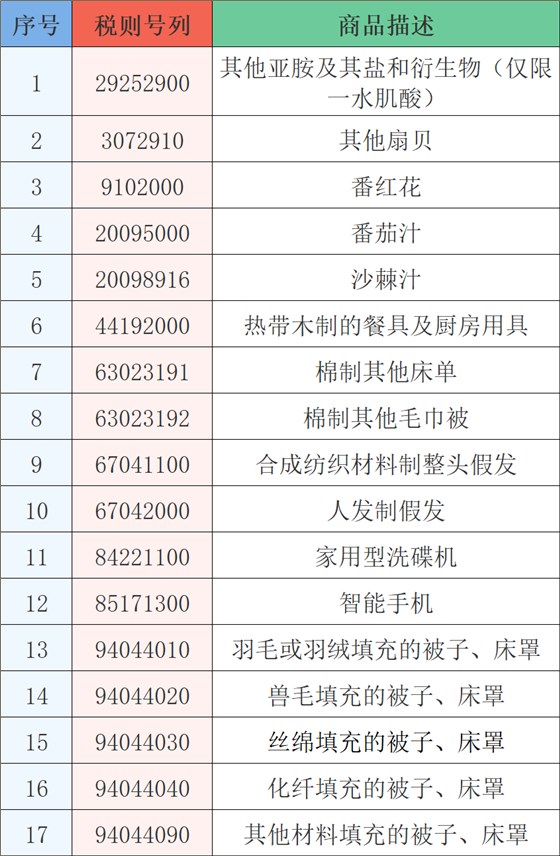 | 序号 | 税则号列 | 商品描述 |
|---|---|---|
| 1 | 29252900 | 其他亚胺及其盐和衍生物（仅限一水肌酸） |
| 2 | 3072910 | 其他扇贝 |
| 3 | 9102000 | 番红花 |
| 4 | 20095000 | 番茄汁 |
| 5 | 20098916 | 沙棘汁 |
| 6 | 44192000 | 热带木制的餐具及厨房用具 |
| 7 | 63023191 | 棉制其他床单 |
| 8 | 63023192 | 棉制其他毛巾被 |
| 9 | 67041100 | 合成纺织材料制整头假发 |
| 10 | 67042000 | 人发制假发 |
| 11 | 84221100 | 家用型洗碟机 |
| 12 | 85171300 | 智能手机 |
| 13 | 94044010 | 羽毛或羽绒填充的被子、床罩 |
| 14 | 94044020 | 兽毛填充的被子、床罩 |
| 15 | 94044030 | 丝绵填充的被子、床罩 |
| 16 | 94044040 | 化纤填充的被子、床罩 |
| 17 | 94044090 | 其他材料填充的被子、床罩 |